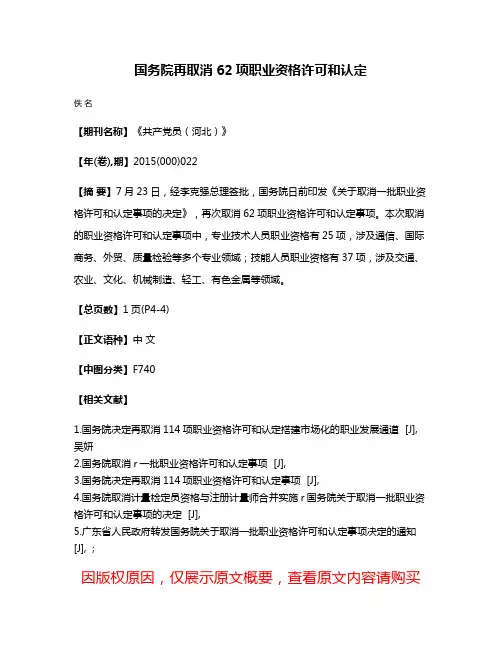 国务院再取消 62 项职业资格许可和认定

佚名

【期刊名称】《共产党员（河北）》

【年(卷),期】2015(000)022

【摘 要】7 月 23 日，经李克强总理签批，国务院日前印发《关于取消一批职业资格许可和认定事项的决定》，再次取消 62 项职业资格许可和认定事项。本次取消的职业资格许可和认定事项中，专业技术人员职业资格有 25 项，涉及通信、国际商务、外贸、质量检验等多个专业领域；技能人员职业资格有 37 项，涉及交通、农业、文化、机械制造、轻工、有色金属等领域。

【总页数】1 页(P4-4)

【正文语种】中 文

【中图分类】F740

【相关文献】

1.国务院决定再取消 114 项职业资格许可和认定搭建市场化的职业发展通道 [J], 吴妍
2.国务院取消 r 一批职业资格许可和认定事项 [J],
3.国务院决定再取消 114 项职业资格许可和认定事项 [J],
4.国务院取消计量检定员资格与注册计量师合并实施 r 国务院关于取消一批职业资格许可和认定事项的决定 [J],
5.广东省人民政府转发国务院关于取消一批职业资格许可和认定事项决定的通知 [J], ；

因版权原因，仅展示原文概要，查看原文内容请购买